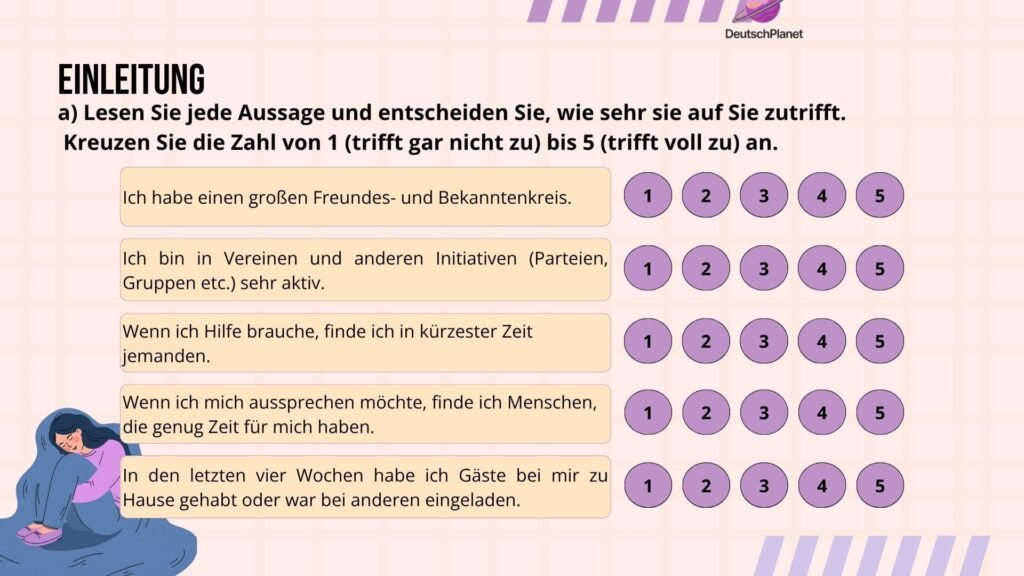 DeutschPlanet

EINLEITUNG

a) Lesen Sie jede Aussage und entscheiden Sie, wie sehr sie auf Sie zutrifft. Kreuzen Sie die Zahl von 1 (trifft gar nicht zu) bis 5 (trifft voll zu) an.

Ich habe einen großen Freundes- und Bekanntenkreis.

1 2 3 4 5

Ich bin in Vereinen und anderen Initiativen (Parteien, Gruppen etc.) sehr aktiv.

1 2 3 4 5

Wenn ich Hilfe brauche, finde ich in kürzester Zeit jemanden.

1 2 3 4 5

Wenn ich mich aussprechen möchte, finde ich Menschen, die genug Zeit für mich haben.

1 2 3 4 5

In den letzten vier Wochen habe ich Gäste bei mir zu Hause gehabt oder war bei anderen eingeladen.

1 2 3 4 5